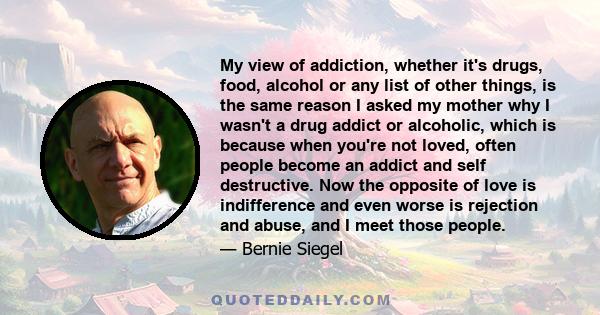 My view of addiction, whether it's drugs, food, alcohol or any list of other things, is the same reason I asked my mother why I wasn't a drug addict or alcoholic, which is because when you're not loved, often people become an addict and self destructive. Now the opposite of love is indifference and even worse is rejection and abuse, and I meet those people.

— Bernie Siegel

QUOTEDDAILY.COM